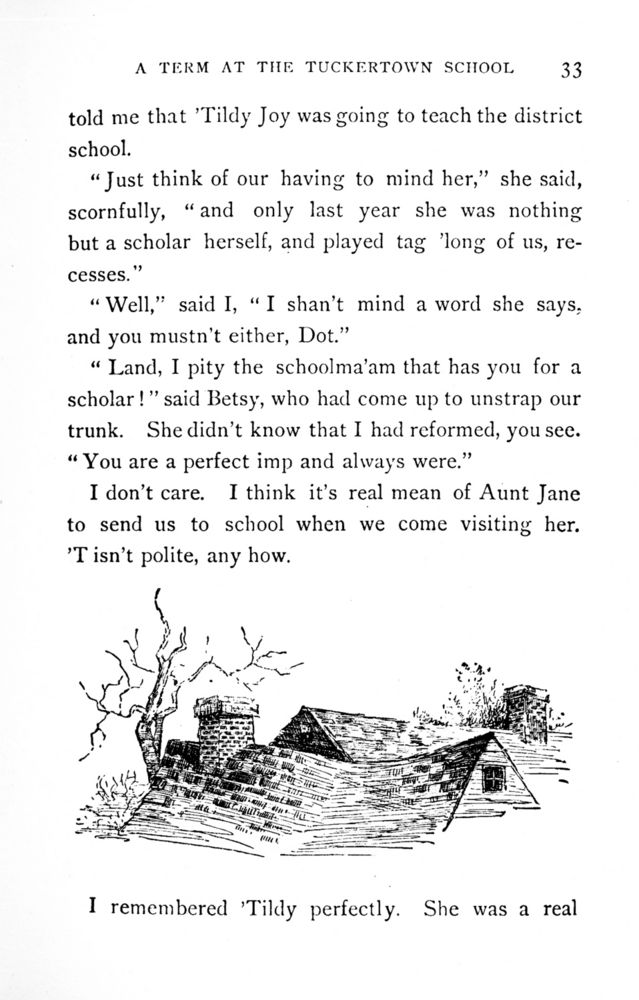 A TERM AT THE TUCKERTOWN SCHOOL 33

told me that 'Tildy Joy was going to teach the district school.

"Just think of our having to mind her," she said, scornfully, "and only last year she was nothing but a scholar herself, and played tag 'long of us, recesses."

"Well," said I, "I shan't mind a word she says, and you mustn't either, Dot."

"Land, I pity the schoolma'am that has you for a scholar!" said Betsy, who had come up to unstrap our trunk. She didn't know that I had reformed, you see. "You are a perfect imp and always were."

I don't care. I think it's real mean of Aunt Jane to send us to school when we come visiting her. 'T isn't polite, any how.

I remembered 'Tildy perfectly. She was a real